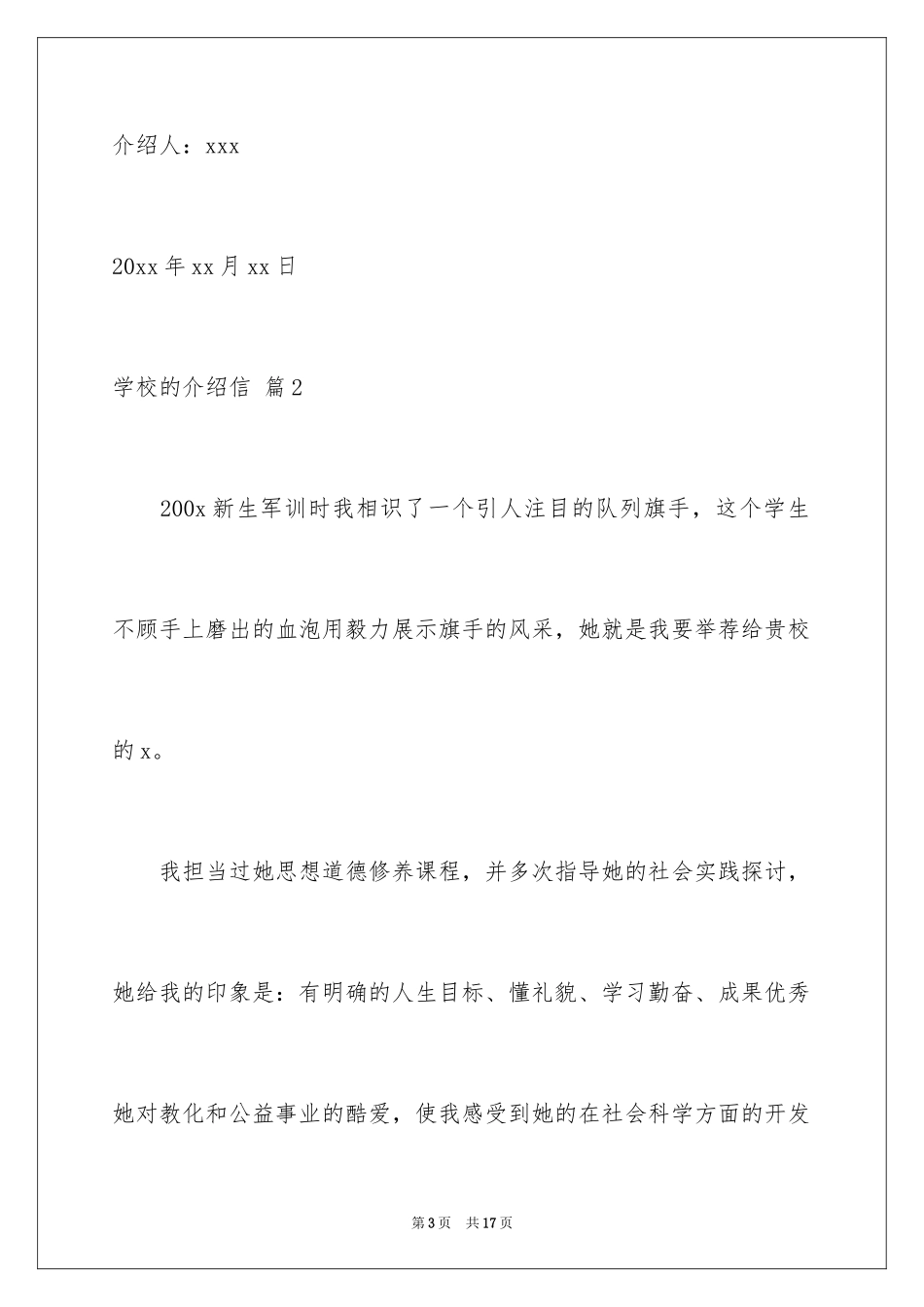 介绍人：xxx

20xx 年 xx 月 xx 日

学校的介绍信 篇 2

200x 新生军训时我相识了一个引人注目的队列旗手，这个学生不顾手上磨出的血泡用毅力展示旗手的风采，她就是我要举荐给贵校的 x。

我担当过她思想道德修养课程，并多次指导她的社会实践探讨，她给我的印象是：有明确的人生目标、懂礼貌、学习勤奋、成果优秀她对教化和公益事业的酷爱，使我感受到她的在社会科学方面的开发

第 3 页 共 17 页